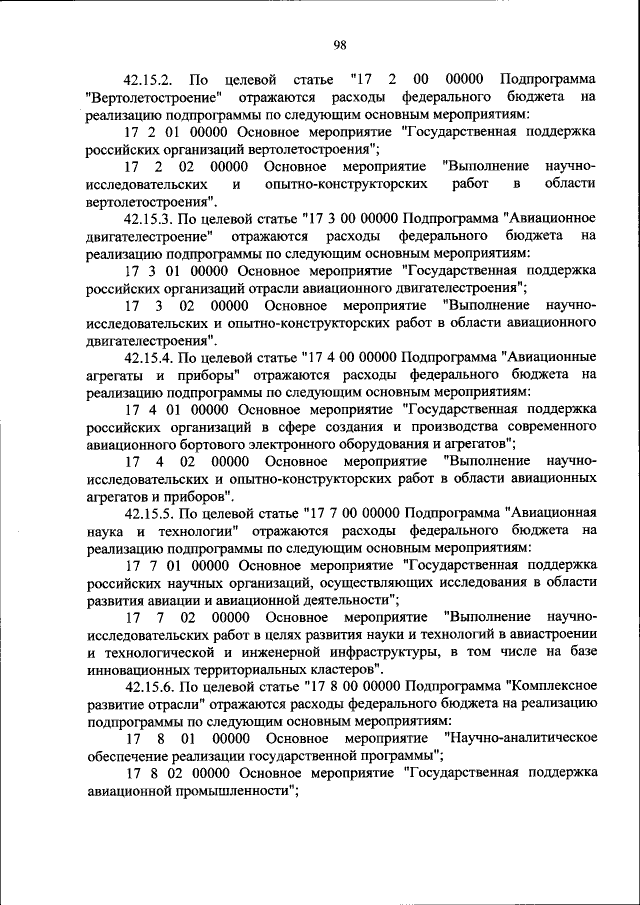 98

42.15.2. По целевой статье "17 2 00 00000 Подпрограмма "Вертолетостроение" отражаются расходы федерального бюджета на реализацию подпрограммы по следующим основным мероприятиям:

17 2 01 00000 Основное мероприятие "Государственная поддержка российских организаций вертолетостроения";

17 2 02 00000 Основное мероприятие "Выполнение научно-исследовательских и опытно-конструкторских работ в области вертолетостроения".

42.15.3. По целевой статье "17 3 00 00000 Подпрограмма "Авиационное двигателестроение" отражаются расходы федерального бюджета на реализацию подпрограммы по следующим основным мероприятиям:

17 3 01 00000 Основное мероприятие "Государственная поддержка российских организаций отрасли авиационного двигателестроения";

17 3 02 00000 Основное мероприятие "Выполнение научно-исследовательских и опытно-конструкторских работ в области авиационного двигателестроения".

42.15.4. По целевой статье "17 4 00 00000 Подпрограмма "Авиационные агрегаты и приборы" отражаются расходы федерального бюджета на реализацию подпрограммы по следующим основным мероприятиям:

17 4 01 00000 Основное мероприятие "Государственная поддержка российских организаций в сфере создания и производства современного авиационного бортового электронного оборудования и агрегатов";

17 4 02 00000 Основное мероприятие "Выполнение научно-исследовательских и опытно-конструкторских работ в области авиационных агрегатов и приборов".

42.15.5. По целевой статье "17 7 00 00000 Подпрограмма "Авиационная наука и технологии" отражаются расходы федерального бюджета на реализацию подпрограммы по следующим основным мероприятиям:

17 7 01 00000 Основное мероприятие "Государственная поддержка российских научных организаций, осуществляющих исследования в области развития авиации и авиационной деятельности";

17 7 02 00000 Основное мероприятие "Выполнение научно-исследовательских работ в целях развития науки и технологий в авиастроении и технологической и инженерной инфраструктуры, в том числе на базе инновационных территориальных кластеров".

42.15.6. По целевой статье "17 8 00 00000 Подпрограмма "Комплексное развитие отрасли" отражаются расходы федерального бюджета на реализацию подпрограммы по следующим основным мероприятиям:

17 8 01 00000 Основное мероприятие "Научно-аналитическое обеспечение реализации государственной программы";

17 8 02 00000 Основное мероприятие "Государственная поддержка авиационной промышленности";